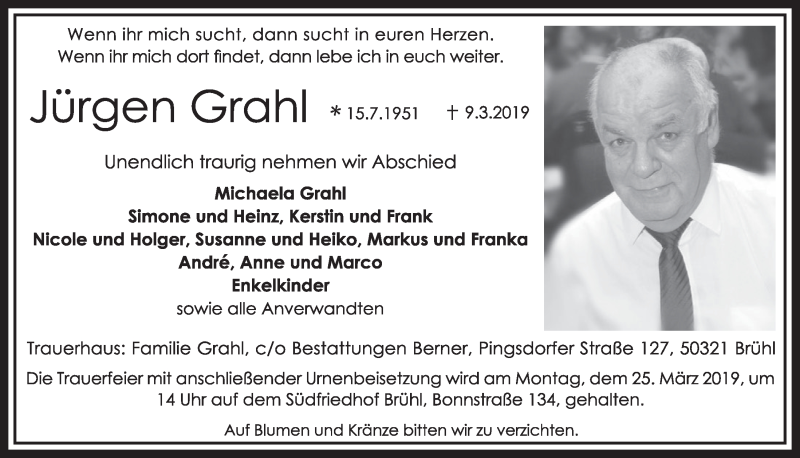 Wenn ihr mich sucht, dann sucht in euren Herzen.
Wenn ihr mich dort findet, dann lebe ich in euch weiter.

Jürgen Grahl * 15.7.1951 † 9.3.2019

Unendlich traurig nehmen wir Abschied

Michaela Grahl
Simone und Heinz, Kerstin und Frank
Nicole und Holger, Susanne und Heiko, Markus und Franka
André, Anne und Marco
Enkelkinder
sowie alle Anverwandten

Trauerhaus: Familie Grahl, c/o Bestattungen Berner, Pingsdorfer Straße 127, 50321 Brühl

Die Trauerfeier mit anschließender Urnenbeisetzung wird am Montag, dem 25. März 2019, um 14 Uhr auf dem Südfriedhof Brühl, Bonnstraße 134, gehalten.

Auf Blumen und Kränze bitten wir zu verzichten.